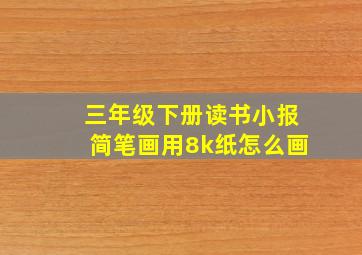 三年级下册读书小报
简笔画用8k纸怎么画